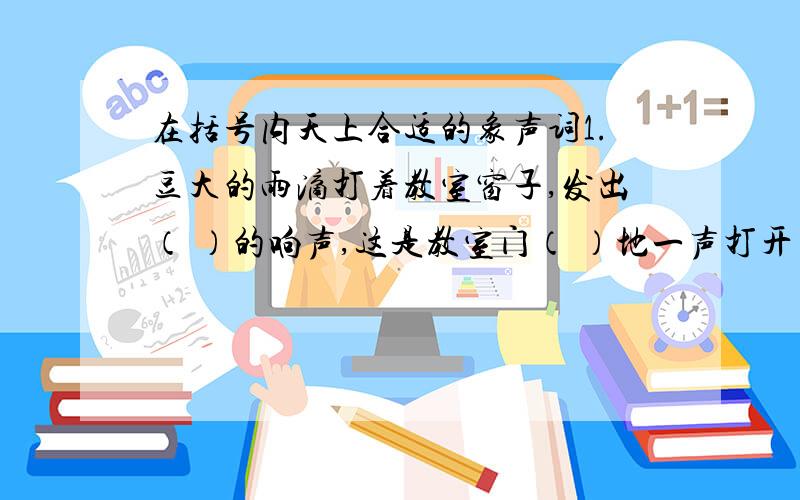 abc

1+1=

在括号内天上合适的象声词1.豆大的雨滴打着教室窗子,发出(　)的响声,这是教室门(　)地一声打开